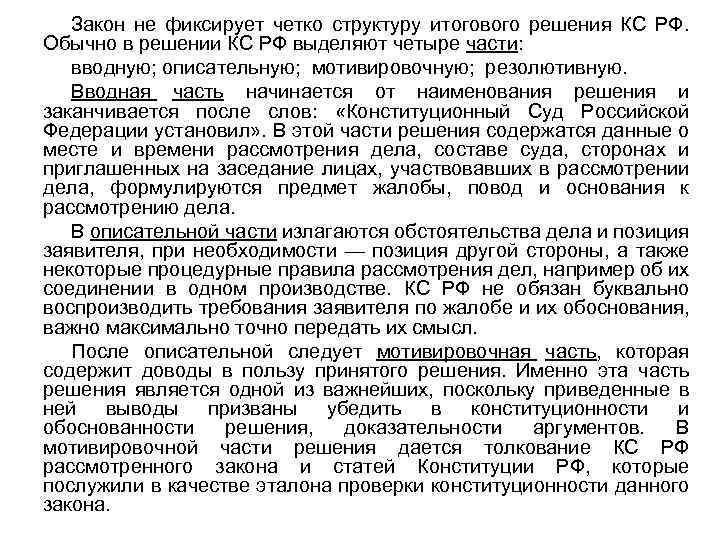 Закон не фиксирует четко структуру итогового решения КС РФ. Обычно в решении КС РФ выделяют четыре части:

вводную; описательную; мотивировочную; резолютивную.

Вводная часть начинается от наименования решения и заканчивается после слов: «Конституционный Суд Российской Федерации установил». В этой части решения содержатся данные о месте и времени рассмотрения дела, составе суда, сторонах и приглашенных на заседание лицах, участвовавших в рассмотрении дела, формулируются предмет жалобы, повод и основания к рассмотрению дела.

В описательной части излагаются обстоятельства дела и позиция заявителя, при необходимости — позиция другой стороны, а также некоторые процедурные правила рассмотрения дел, например об их соединении в одном производстве. КС РФ не обязан буквально воспроизводить требования заявителя по жалобе и их обоснования, важно максимально точно передать их смысл.

После описательной следует мотивировочная часть, которая содержит доводы в пользу принятого решения. Именно эта часть решения является одной из важнейших, поскольку приведенные в ней выводы призваны убедить в конституционности и обоснованности решения, доказательности аргументов. В мотивировочной части решения дается толкование КС РФ рассмотренного закона и статей Конституции РФ, которые послужили в качестве эталона проверки конституционности данного закона.